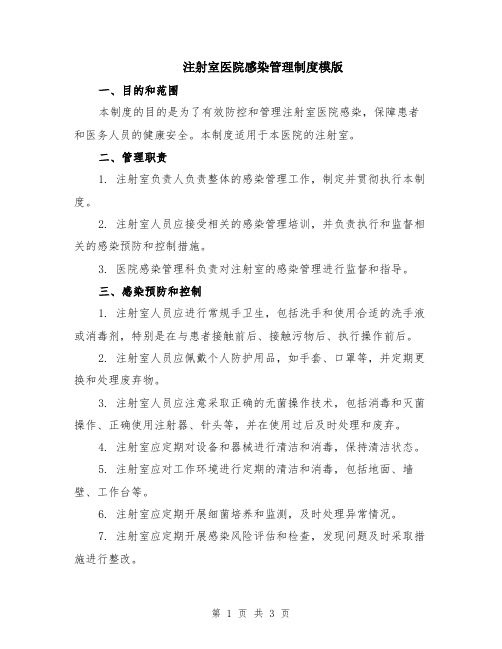 注射室医院感染管理制度模版

一、目的和范围

本制度的目的是为了有效防控和管理注射室医院感染，保障患者和医务人员的健康安全。本制度适用于本医院的注射室。

二、管理职责

1. 注射室负责人负责整体的感染管理工作，制定并贯彻执行本制度。

2. 注射室人员应接受相关的感染管理培训，并负责执行和监督相关的感染预防和控制措施。

3. 医院感染管理科负责对注射室的感染管理进行监督和指导。

三、感染预防和控制

1. 注射室人员应进行常规手卫生，包括洗手和使用合适的洗手液或消毒剂，特别是在与患者接触前后、接触污物后、执行操作前后。

2. 注射室人员应佩戴个人防护用品，如手套、口罩等，并定期更换和处理废弃物。

3. 注射室人员应注意采取正确的无菌操作技术，包括消毒和灭菌操作、正确使用注射器、针头等，并在使用过后及时处理和废弃。

4. 注射室应定期对设备和器械进行清洁和消毒，保持清洁状态。

5. 注射室应对工作环境进行定期的清洁和消毒，包括地面、墙壁、工作台等。

6. 注射室应定期开展细菌培养和监测，及时处理异常情况。

7. 注射室应定期开展感染风险评估和检查，发现问题及时采取措施进行整改。

第 1 页 共 3 页